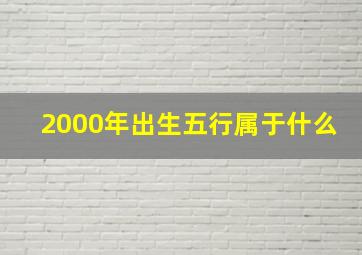 2000年出生五行属于什么